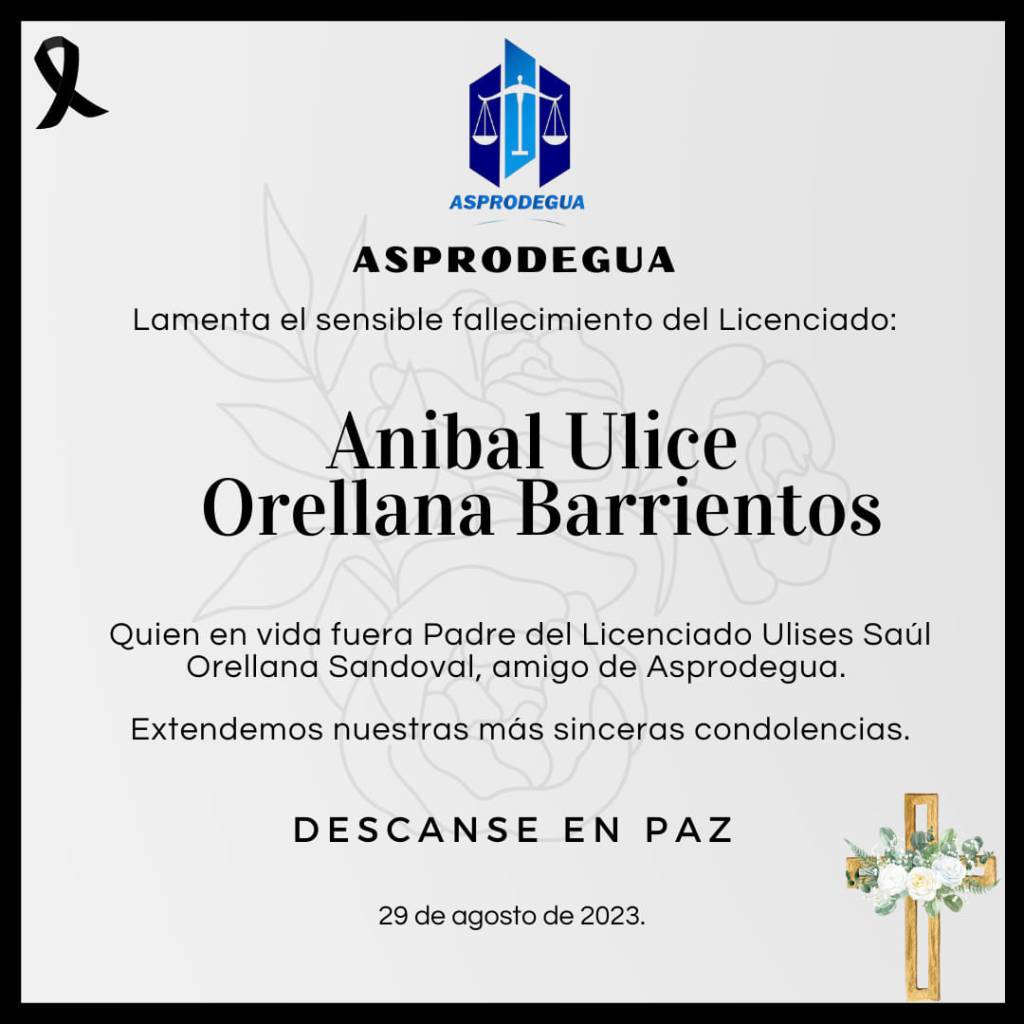 ASPRODEGUA

ASPRODEGUA

Lamenta el sensible fallecimiento del Licenciado:

Anibal Ulice Orellana Barrientos

Quien en vida fuera Padre del Licenciado Ulises Saúl Orellana Sandoval, amigo de Asprodegua.

Extendemos nuestras más sinceras condolencias.

DESCANSE EN PAZ

29 de agosto de 2023.